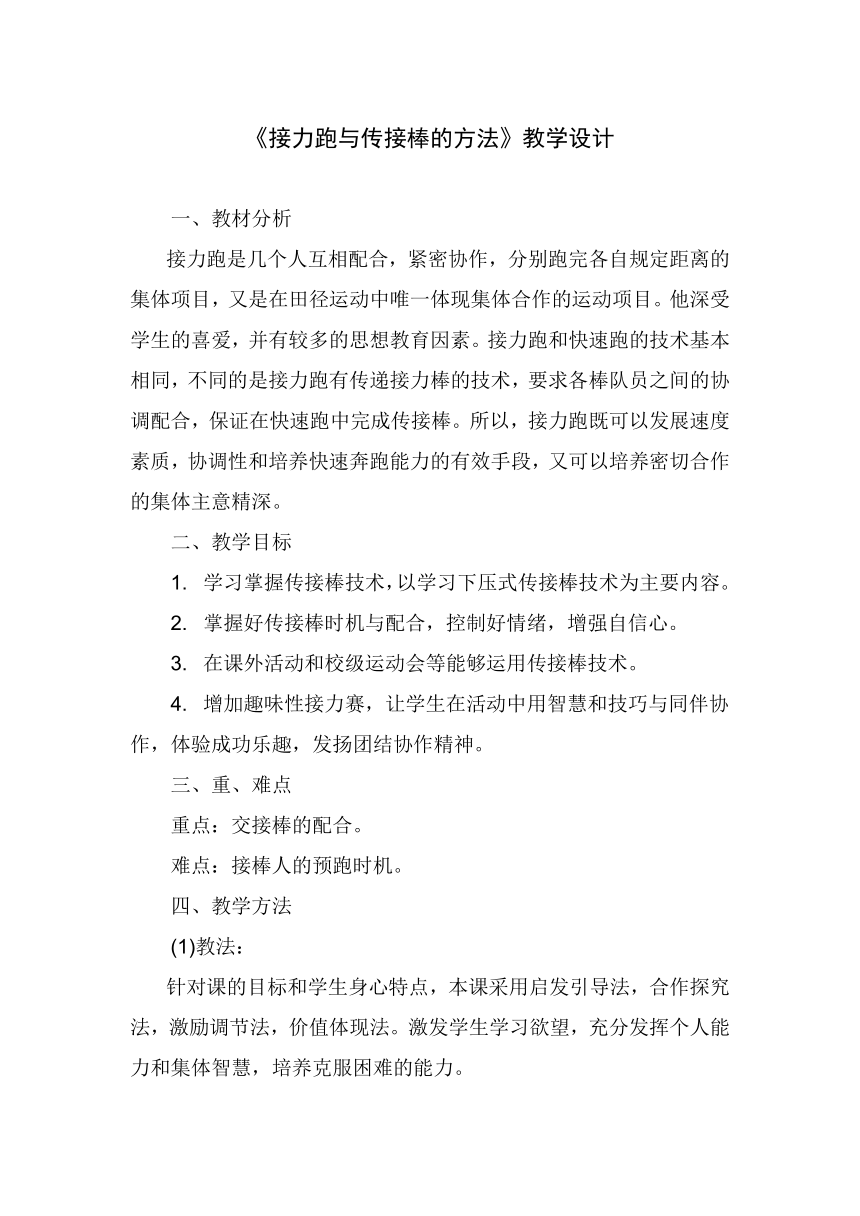 《接力跑与传接棒的方法》教学设计

一、教材分析

接力跑是几个人互相配合，紧密协作，分别跑完各自规定距离的集体项目，又是在田径运动中唯一体现集体合作的运动项目。他深受学生的喜爱，并有较多的思想教育因素。接力跑和快速跑的技术基本相同，不同的是接力跑有传递接力棒的技术，要求各棒队员之间的协调配合，保证在快速跑中完成传接棒。所以，接力跑既可以发展速度素质，协调性和培养快速奔跑能力的有效手段，又可以培养密切合作的集体主意精深。

二、教学目标

1. 学习掌握传接棒技术，以学习下压式传接棒技术为主要内容。

2. 掌握好传接棒时机与配合，控制好情绪，增强自信心。

3. 在课外活动和校级运动会等能够运用传接棒技术。

4. 增加趣味性接力赛，让学生在活动中用智慧和技巧与同伴协作，体验成功乐趣，发扬团结协作精神。

三、重、难点

重点：交接棒的配合。

难点：接棒人的预跑时机。

四、教学方法

(1)教法：

针对课的目标和学生身心特点，本课采用启发引导法，合作探究法，激励调节法，价值体现法。激发学生学习欲望，充分发挥个人能力和集体智慧，培养克服困难的能力。